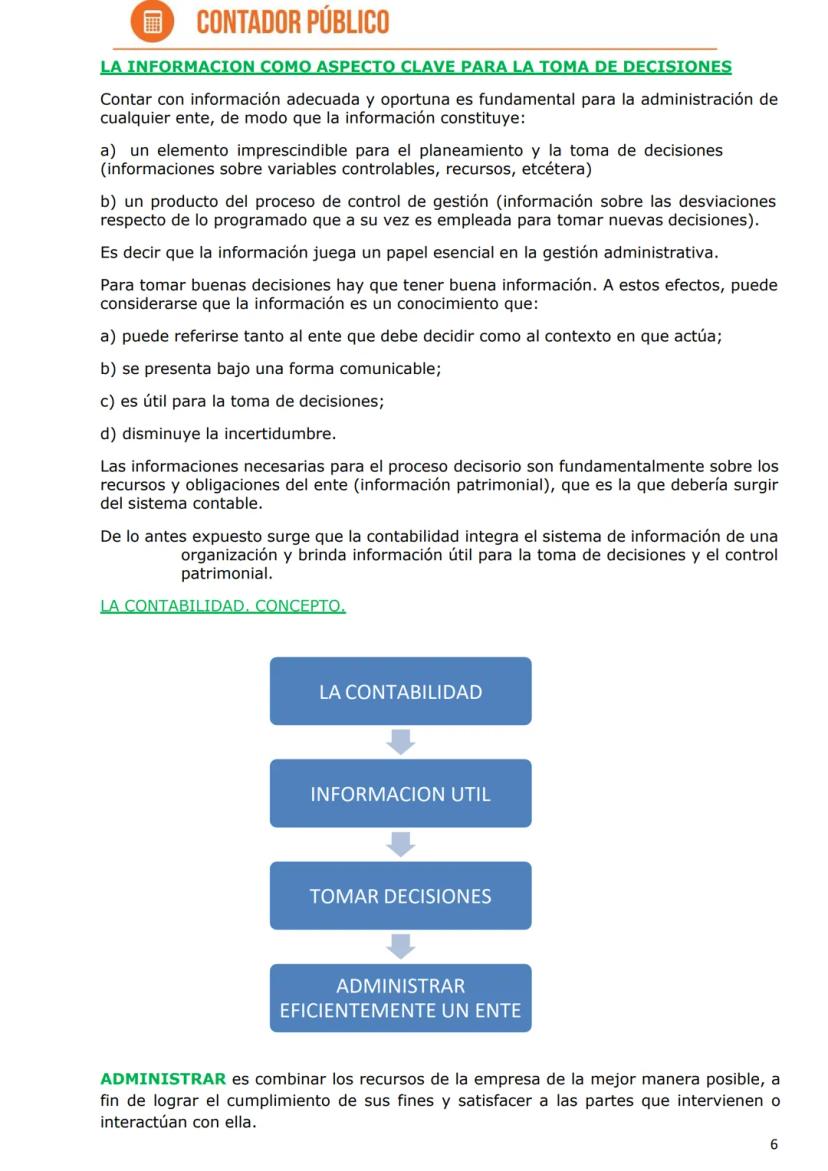 CONTADOR PÚBLICO

LA INFORMACION COMO ASPECTO CLAVE PARA LA TOMA DE DECISIONES

Contar con información adecuada y oportuna es fundamental para la administración de cualquier ente, de modo que la información constituye:

a) un elemento imprescindible para el planeamiento y la toma de decisiones (informaciones sobre variables controlables, recursos, etcétera)

b) un producto del proceso de control de gestión (información sobre las desviaciones respecto de lo programado que a su vez es empleada para tomar nuevas decisiones).

Es decir que la información juega un papel esencial en la gestión administrativa.

Para tomar buenas decisiones hay que tener buena información. A estos efectos, puede considerarse que la información es un conocimiento que:

a) puede referirse tanto al ente que debe decidir como al contexto en que actúa;

b) se presenta bajo una forma comunicable;

c) es útil para la toma de decisiones;

d) disminuye la incertidumbre.

Las informaciones necesarias para el proceso decisorio son fundamentalmente sobre los recursos y obligaciones del ente (información patrimonial), que es la que debería surgir del sistema contable.

De lo antes expuesto surge que la contabilidad integra el sistema de información de una organización y brinda información útil para la toma de decisiones y el control patrimonial.

LA CONTABILIDAD. CONCEPTO.

LA CONTABILIDAD

INFORMACION UTIL

TOMAR DECISIONES

ADMINISTRAR EFICIENTEMENTE UN ENTE

ADMINISTRAR es combinar los recursos de la empresa de la mejor manera posible, a fin de lograr el cumplimiento de sus fines y satisfacer a las partes que intervienen o interactúan con ella.

6